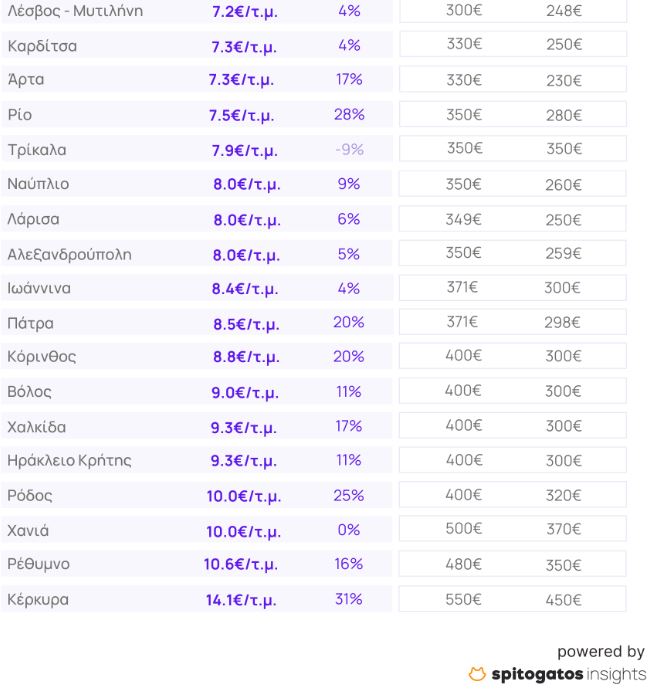 | | | | | |
|---|---|---|---|---|
| Λέσβος - Μυτιλήνη | 7.2€/τ.μ. | 4% | 300€ | 248€ |
| Καρδίτσα | 7.3€/τ.μ. | 4% | 330€ | 250€ |
| Άρτα | 7.3€/τ.μ. | 17% | 330€ | 230€ |
| Ρίο | 7.5€/τ.μ. | 28% | 350€ | 280€ |
| Τρίκαλα | 7.9€/τ.μ. | -9% | 350€ | 350€ |
| Ναύπλιο | 8.0€/τ.μ. | 9% | 350€ | 260€ |
| Λάρισα | 8.0€/τ.μ. | 6% | 349€ | 250€ |
| Αλεξανδρούπολη | 8.0€/τ.μ. | 5% | 350€ | 259€ |
| Ιωάννινα | 8.4€/τ.μ. | 4% | 371€ | 300€ |
| Πάτρα | 8.5€/τ.μ. | 20% | 371€ | 298€ |
| Κόρινθος | 8.8€/τ.μ. | 20% | 400€ | 300€ |
| Βόλος | 9.0€/τ.μ. | 11% | 400€ | 300€ |
| Χαλκίδα | 9.3€/τ.μ. | 17% | 400€ | 300€ |
| Ηράκλειο Κρήτης | 9.3€/τ.μ. | 11% | 400€ | 300€ |
| Ρόδος | 10.0€/τ.μ. | 25% | 400€ | 320€ |
| Χανιά | 10.0€/τ.μ. | 0% | 500€ | 370€ |
| Ρέθυμνο | 10.6€/τ.μ. | 16% | 480€ | 350€ |
| Κέρκυρα | 14.1€/τ.μ. | 31% | 550€ | 450€ |

powered by
spitogatos insights